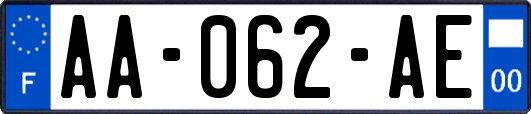 F

AA-062-AE

00